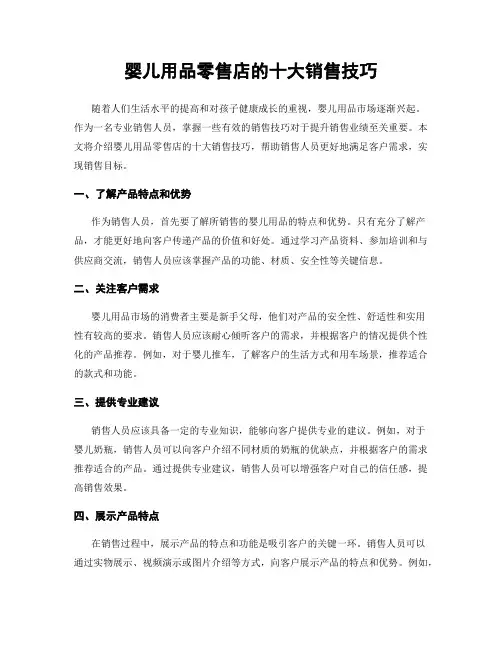 婴儿用品零售店的十大销售技巧

随着人们生活水平的提高和对孩子健康成长的重视，婴儿用品市场逐渐兴起。作为一名专业销售人员，掌握一些有效的销售技巧对于提升销售业绩至关重要。本文将介绍婴儿用品零售店的十大销售技巧，帮助销售人员更好地满足客户需求，实现销售目标。

一、了解产品特点和优势

作为销售人员，首先要了解所销售的婴儿用品的特点和优势。只有充分了解产品，才能更好地向客户传递产品的价值和好处。通过学习产品资料、参加培训和与供应商交流，销售人员应该掌握产品的功能、材质、安全性等关键信息。

二、关注客户需求

婴儿用品市场的消费者主要是新手父母，他们对产品的安全性、舒适性和实用性有较高的要求。销售人员应该耐心倾听客户的需求，并根据客户的情况提供个性化的产品推荐。例如，对于婴儿推车，了解客户的生活方式和用车场景，推荐适合的款式和功能。

三、提供专业建议

销售人员应该具备一定的专业知识，能够向客户提供专业的建议。例如，对于婴儿奶瓶，销售人员可以向客户介绍不同材质的奶瓶的优缺点，并根据客户的需求推荐适合的产品。通过提供专业建议，销售人员可以增强客户对自己的信任感，提高销售效果。

四、展示产品特点

在销售过程中，展示产品的特点和功能是吸引客户的关键一环。销售人员可以通过实物展示、视频演示或图片介绍等方式，向客户展示产品的特点和优势。例如，